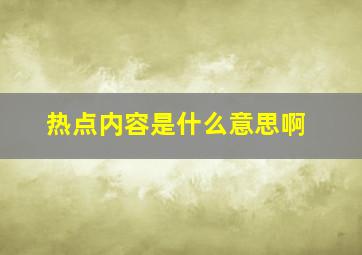 热点内容是什么意思啊